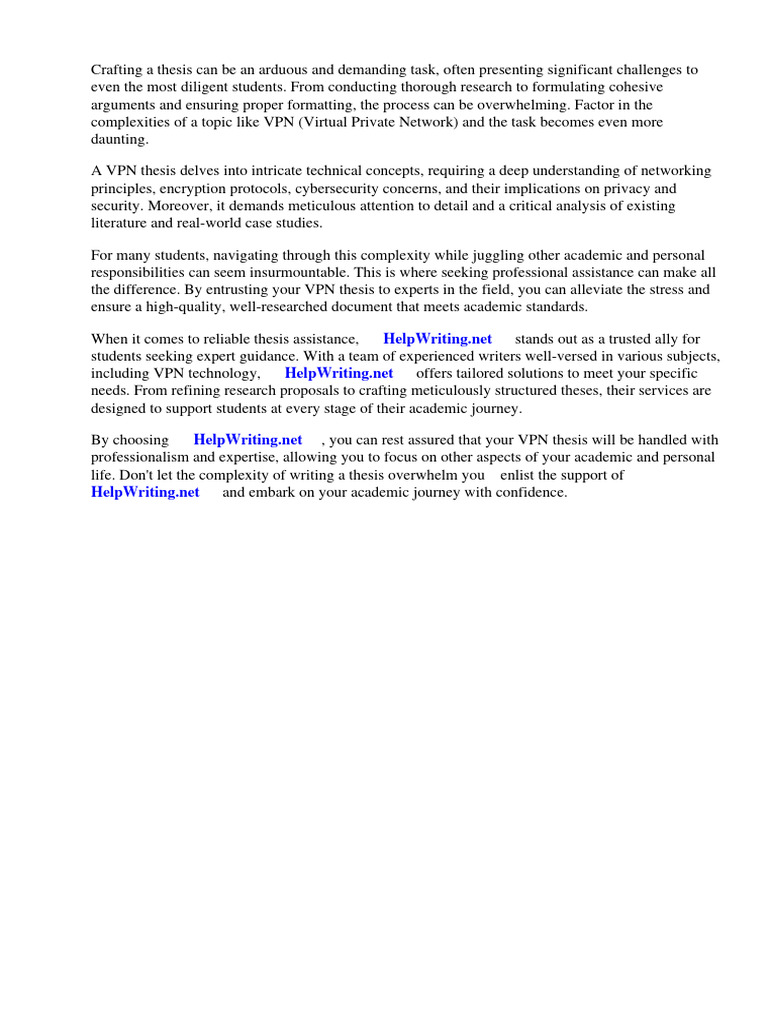 Crafting a thesis can be an arduous and demanding task, often presenting significant challenges to even the most diligent students. From conducting thorough research to formulating cohesive arguments and ensuring proper formatting, the process can be overwhelming. Factor in the complexities of a topic like VPN (Virtual Private Network) and the task becomes even more daunting.

A VPN thesis delves into intricate technical concepts, requiring a deep understanding of networking principles, encryption protocols, cybersecurity concerns, and their implications on privacy and security. Moreover, it demands meticulous attention to detail and a critical analysis of existing literature and real-world case studies.

For many students, navigating through this complexity while juggling other academic and personal responsibilities can seem insurmountable. This is where seeking professional assistance can make all the difference. By entrusting your VPN thesis to experts in the field, you can alleviate the stress and ensure a high-quality, well-researched document that meets academic standards.

When it comes to reliable thesis assistance, HelpWriting.net stands out as a trusted ally for students seeking expert guidance. With a team of experienced writers well-versed in various subjects, including VPN technology, HelpWriting.net offers tailored solutions to meet your specific needs. From refining research proposals to crafting meticulously structured theses, their services are designed to support students at every stage of their academic journey.

By choosing HelpWriting.net , you can rest assured that your VPN thesis will be handled with professionalism and expertise, allowing you to focus on other aspects of your academic and personal life. Don't let the complexity of writing a thesis overwhelm you enlist the support of HelpWriting.net and embark on your academic journey with confidence.